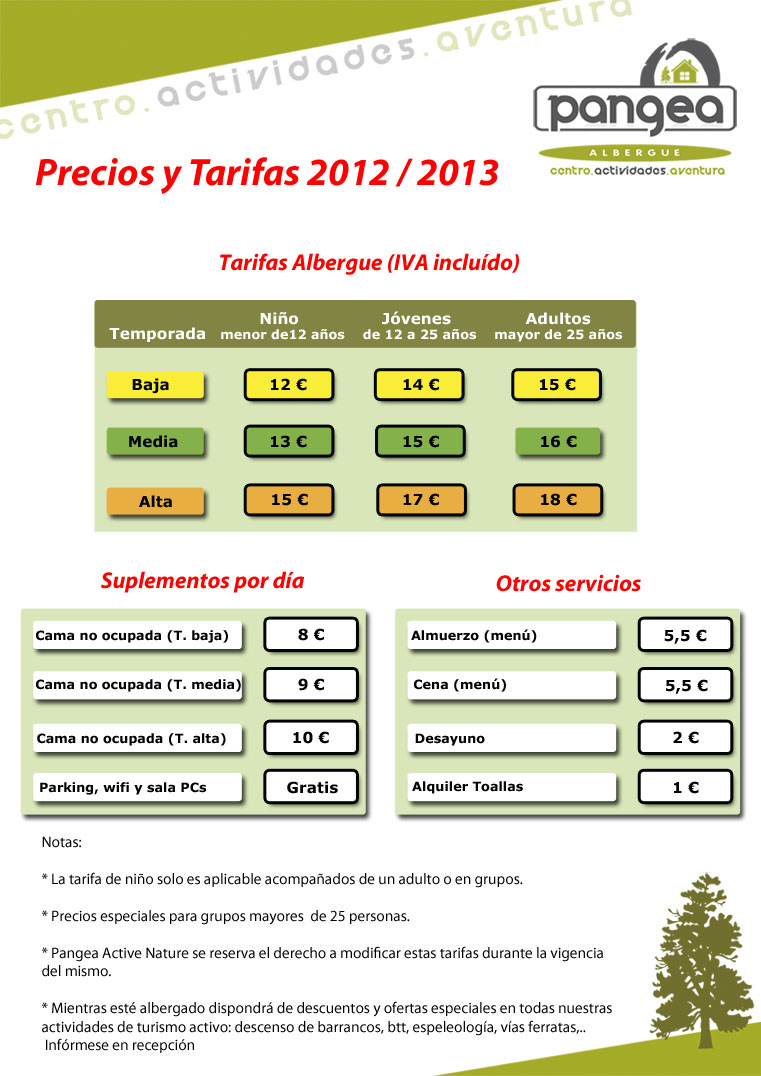 centro.actividades.aventura

pangea
ALBERGUE
centro.actividades.aventura

Precios y Tarifas 2012 / 2013

Tarifas Albergue (IVA incluído)

| Temporada | Niño menor de12 años | Jóvenes de 12 a 25 años | Adultos mayor de 25 años |
|---|---|---|---|
| Baja | 12 € | 14 € | 15 € |
| Media | 13 € | 15 € | 16 € |
| Alta | 15 € | 17 € | 18 € |

Suplementos por día

Cama no ocupada (T. baja) 8 €
Cama no ocupada (T. media) 9 €
Cama no ocupada (T. alta) 10 €
Parking, wifi y sala PCs Gratis

Otros servicios

Almuerzo (menú) 5,5 €
Cena (menú) 5,5 €
Desayuno 2 €
Alquiler Toallas 1 €

Notas:

* La tarifa de niño solo es aplicable acompañados de un adulto o en grupos.

* Precios especiales para grupos mayores de 25 personas.

* Pangea Active Nature se reserva el derecho a modificar estas tarifas durante la vigencia del mismo.

* Mientras esté albergado dispondrá de descuentos y ofertas especiales en todas nuestras actividades de turismo activo: descenso de barrancos, btt, espeleología, vías ferratas,.. Infórmese en recepción